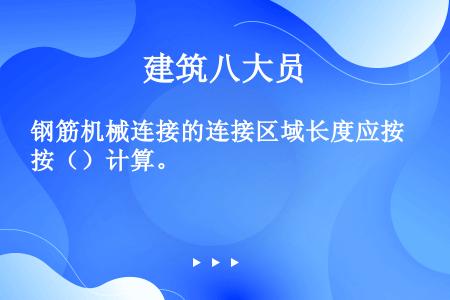 建筑八大员

钢筋机械连接的连接区域长度应按按（）计算。

▶ ▶ ▶